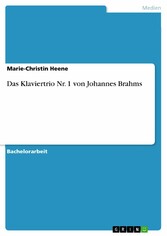 Medien

Marie-Christin Heene

Das Klaviertrio Nr. 1 von Johannes Brahms

Bachelorarbeit

GRIN